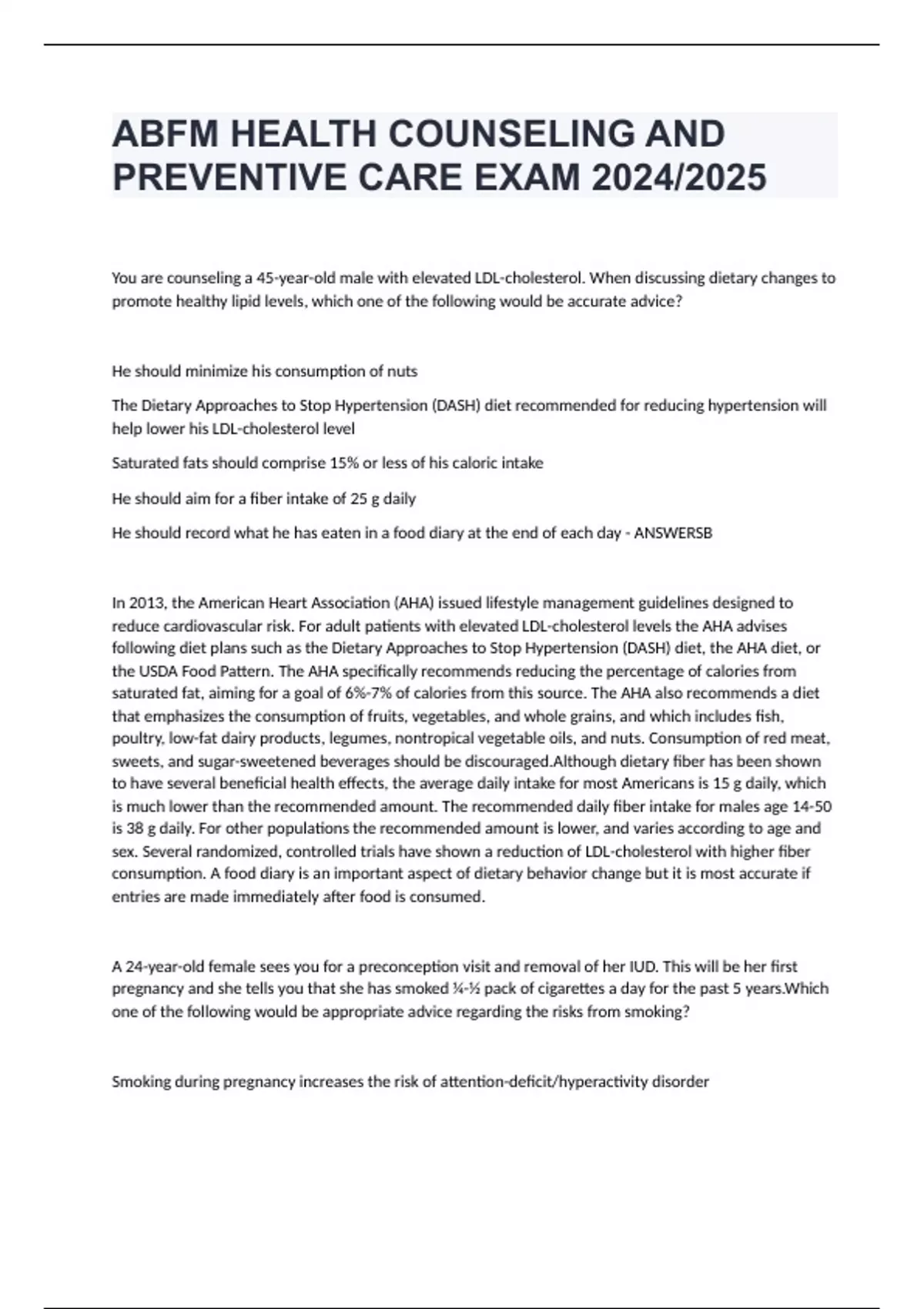 ABFM HEALTH COUNSELING AND PREVENTIVE CARE EXAM 2024/2025

You are counseling a 45-year-old male with elevated LDL-cholesterol. When discussing dietary changes to promote healthy lipid levels, which one of the following would be accurate advice?

He should minimize his consumption of nuts

The Dietary Approaches to Stop Hypertension (DASH) diet recommended for reducing hypertension will help lower his LDL-cholesterol level

Saturated fats should comprise 15% or less of his caloric intake

He should aim for a fiber intake of 25 g daily

He should record what he has eaten in a food diary at the end of each day - ANSWERSB

In 2013, the American Heart Association (AHA) issued lifestyle management guidelines designed to reduce cardiovascular risk. For adult patients with elevated LDL-cholesterol levels the AHA advises following diet plans such as the Dietary Approaches to Stop Hypertension (DASH) diet, the AHA diet, or the USDA Food Pattern. The AHA specifically recommends reducing the percentage of calories from saturated fat, aiming for a goal of 6%-7% of calories from this source. The AHA also recommends a diet that emphasizes the consumption of fruits, vegetables, and whole grains, and which includes fish, poultry, low-fat dairy products, legumes, nontropical vegetable oils, and nuts. Consumption of red meat, sweets, and sugar-sweetened beverages should be discouraged.Although dietary fiber has been shown to have several beneficial health effects, the average daily intake for most Americans is 15 g daily, which is much lower than the recommended amount. The recommended daily fiber intake for males age 14-50 is 38 g daily. For other populations the recommended amount is lower, and varies according to age and sex. Several randomized, controlled trials have shown a reduction of LDL-cholesterol with higher fiber consumption. A food diary is an important aspect of dietary behavior change but it is most accurate if entries are made immediately after food is consumed.

A 24-year-old female sees you for a preconception visit and removal of her IUD. This will be her first pregnancy and she tells you that she has smoked ¼-½ pack of cigarettes a day for the past 5 years.Which one of the following would be appropriate advice regarding the risks from smoking?

Smoking during pregnancy increases the risk of attention-deficit/hyperactivity disorder